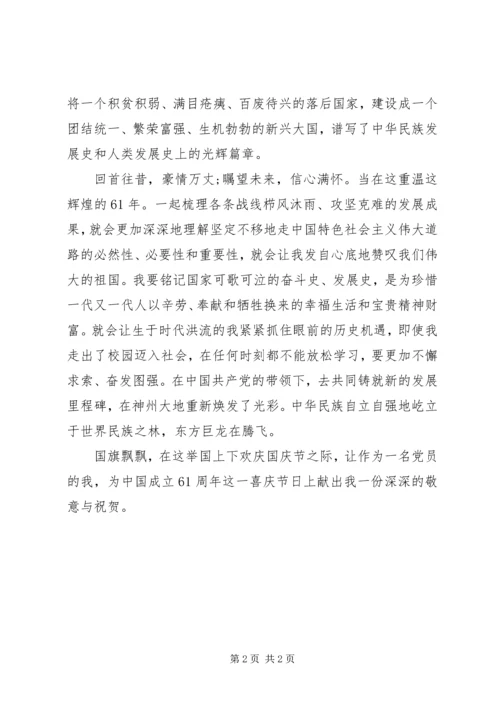 将一个积贫积弱、满目疮痍、百废待兴的落后国家，建设成一个团结统一、繁荣富强、生机勃勃的新兴大国，谱写了中华民族发展史和人类发展史上的光辉篇章。

回首往昔，豪情万丈;瞩望未来，信心满怀。当在这重温这辉煌的61年。一起梳理各条战线栉风沐雨、攻坚克难的发展成果，就会更加深深地理解坚定不移地走中国特色社会主义伟大道路的必然性、必要性和重要性，就会让我发自心底地赞叹我们伟大的祖国。我要铭记国家可歌可泣的奋斗史、发展史，是为珍惜一代又一代人以辛劳、奉献和牺牲换来的幸福生活和宝贵精神财富。就会让生于时代洪流的我紧紧抓住眼前的历史机遇，即使我走出了校园迈入社会，在任何时刻都不能放松学习，要更加不懈求索、奋发图强。在中国共产党的带领下，去共同铸就新的发展里程碑，在神州大地重新焕发了光彩。中华民族自立自强地屹立于世界民族之林，东方巨龙在腾飞。

国旗飘飘，在这举国上下欢庆国庆节之际，让作为一名党员的我，为中国成立61周年这一喜庆节日上献出我一份深深的敬意与祝贺。

第2页 共2页